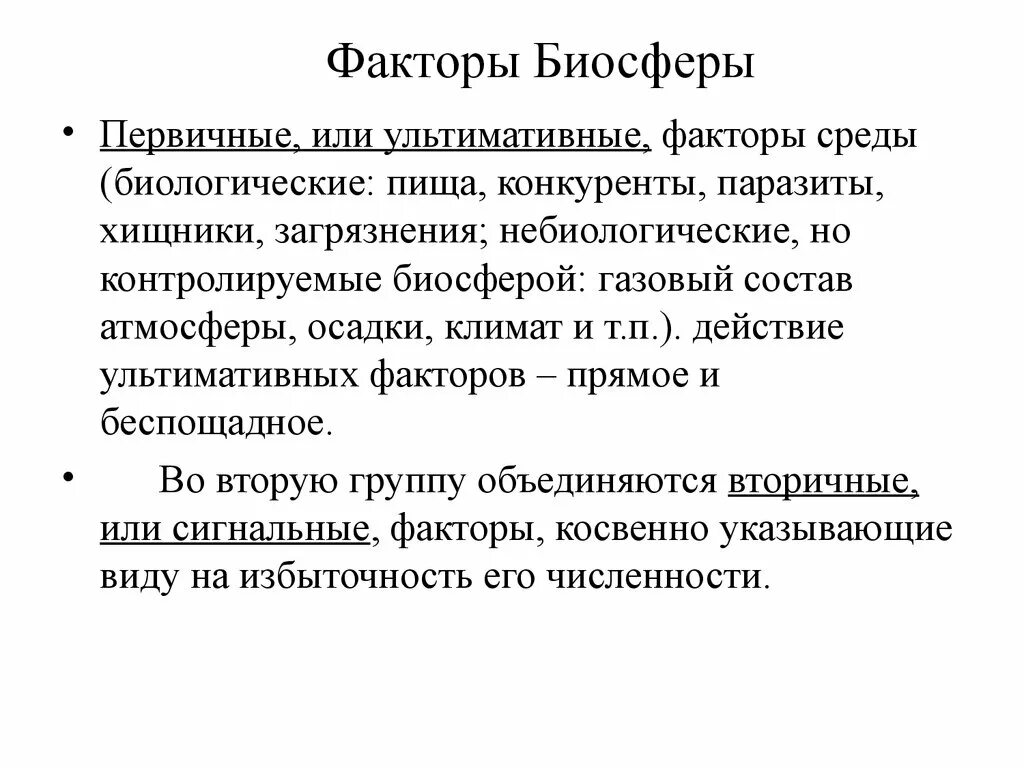 Факторы Биосферы

• Первичные, или ультимативные, факторы среды (биологические: пища, конкуренты, паразиты, хищники, загрязнения; небиологические, но контролируемые биосферой: газовый состав атмосферы, осадки, климат и т.п.). действие ультимативных факторов – прямое и беспощадное.

• Во вторую группу объединяются вторичные, или сигнальные, факторы, косвенно указывающие виду на избыточность его численности.